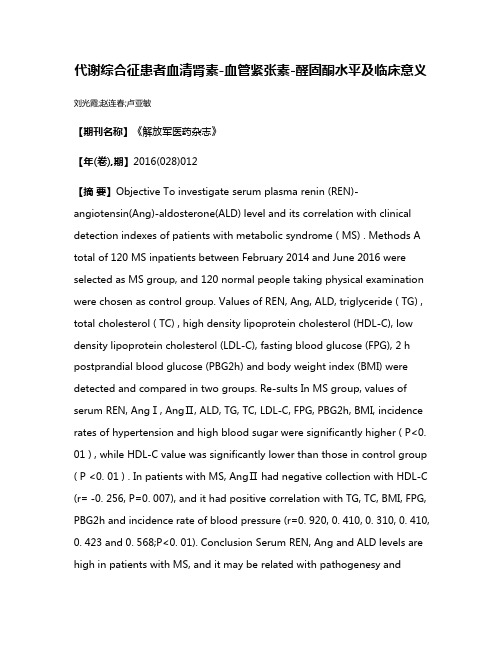 代谢综合征患者血清肾素-血管紧张素-醛固酮水平及临床意义

刘光霞;赵连春;卢亚敏

【期刊名称】《解放军医药杂志》

【年(卷),期】2016(028)012

【摘 要】Objective To investigate serum plasma renin (REN)-angiotensin(Ang)-aldosterone(ALD) level and its correlation with clinical detection indexes of patients with metabolic syndrome ( MS) . Methods A total of 120 MS inpatients between February 2014 and June 2016 were selected as MS group, and 120 normal people taking physical examination were chosen as control group. Values of REN, Ang, ALD, triglyceride ( TG) , total cholesterol ( TC) , high density lipoprotein cholesterol (HDL-C), low density lipoprotein cholesterol (LDL-C), fasting blood glucose (FPG), 2 h postprandial blood glucose (PBG2h) and body weight index (BMI) were detected and compared in two groups. Re-sults In MS group, values of serum REN, AngⅠ, AngⅡ, ALD, TG, TC, LDL-C, FPG, PBG2h, BMI, incidence rates of hypertension and high blood sugar were significantly higher ( P<0. 01 ) , while HDL-C value was significantly lower than those in control group ( P <0. 01 ) . In patients with MS, AngⅡ had negative collection with HDL-C (r= -0. 256, P=0. 007), and it had positive correlation with TG, TC, BMI, FPG, PBG2h and incidence rate of blood pressure (r=0. 920, 0. 410, 0. 310, 0. 410, 0. 423 and 0. 568;P<0. 01). Conclusion Serum REN, Ang and ALD levels are high in patients with MS, and it may be related with pathogenesy and